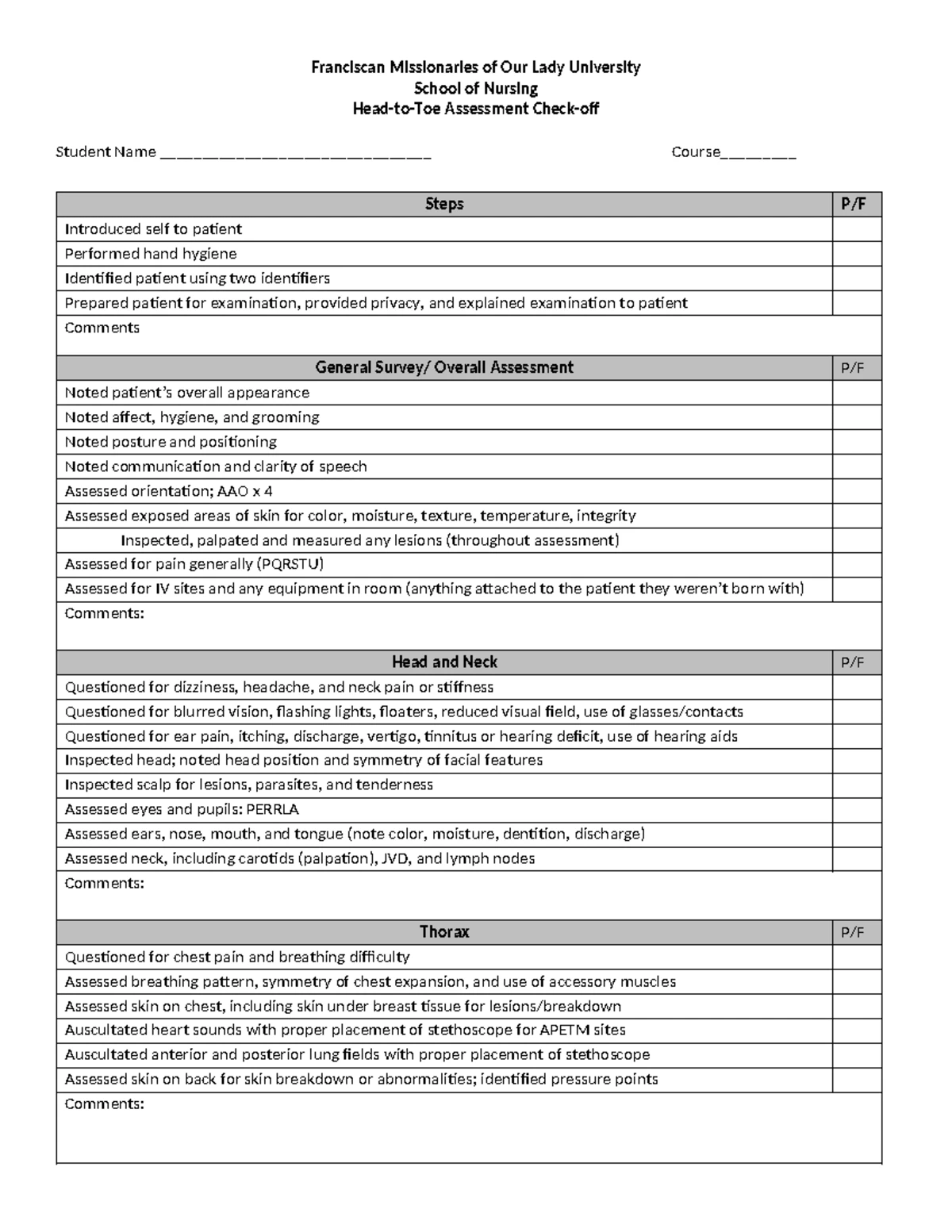 Franciscan Missionaries of Our Lady University
School of Nursing
Head-to-Toe Assessment Check-off

Student Name ____ Course____

| Steps | P/F |
|---|---|
| Introduced self to patient | |
| Performed hand hygiene | |
| Identified patient using two identifiers | |
| Prepared patient for examination, provided privacy, and explained examination to patient | |
| Comments | |
| General Survey/ Overall Assessment | P/F |
| Noted patient's overall appearance | |
| Noted affect, hygiene, and grooming | |
| Noted posture and positioning | |
| Noted communication and clarity of speech | |
| Assessed orientation; AAO x 4 | |
| Assessed exposed areas of skin for color, moisture, texture, temperature, integrity | |
| Inspected, palpated and measured any lesions (throughout assessment) | |
| Assessed for pain generally (PQRSTU) | |
| Assessed for IV sites and any equipment in room (anything attached to the patient they weren't born with) | |
| Comments: | |
| Head and Neck | P/F |
| Questioned for dizziness, headache, and neck pain or stiffness | |
| Questioned for blurred vision, flashing lights, floaters, reduced visual field, use of glasses/contacts | |
| Questioned for ear pain, itching, discharge, vertigo, tinnitus or hearing deficit, use of hearing aids | |
| Inspected head; noted head position and symmetry of facial features | |
| Inspected scalp for lesions, parasites, and tenderness | |
| Assessed eyes and pupils: PERRLA | |
| Assessed ears, nose, mouth, and tongue (note color, moisture, dentition, discharge) | |
| Assessed neck, including carotids (palpation), JVD, and lymph nodes | |
| Comments: | |
| Thorax | P/F |
| Questioned for chest pain and breathing difficulty | |
| Assessed breathing pattern, symmetry of chest expansion, and use of accessory muscles | |
| Assessed skin on chest, including skin under breast tissue for lesions/breakdown | |
| Auscultated heart sounds with proper placement of stethoscope for APETM sites | |
| Auscultated anterior and posterior lung fields with proper placement of stethoscope | |
| Assessed skin on back for skin breakdown or abnormalities; identified pressure points | |
| Comments: | |